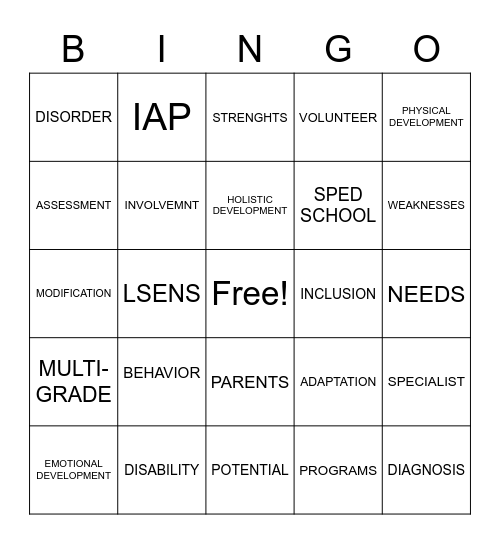 | B | I | N | G | O |
|---|---|---|---|---|
| DISORDER | IAP | STRENGHTS | VOLUNTEER | PHYSICAL DEVELOPMENT |
| ASSESSMENT | INVOLVEMNT | HOLISTIC DEVELOPMENT | SPED SCHOOL | WEAKNESSES |
| MODIFICATION | LSENS | Free! | INCLUSION | NEEDS |
| MULTI-GRADE | BEHAVIOR | PARENTS | ADAPTATION | SPECIALIST |
| EMOTIONAL DEVELOPMENT | DISABILITY | POTENTIAL | PROGRAMS | DIAGNOSIS |